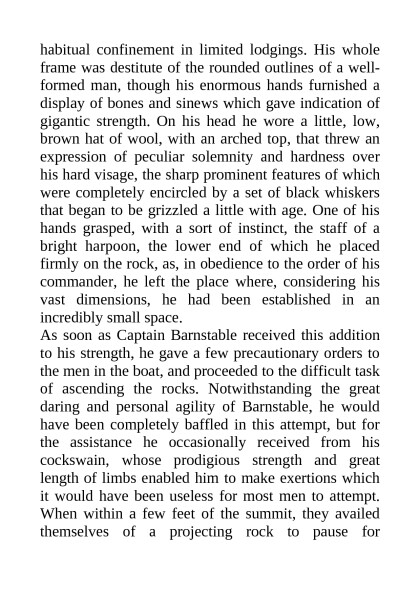 habitual confinement in limited lodgings. His whole frame was destitute of the rounded outlines of a well-formed man, though his enormous hands furnished a display of bones and sinews which gave indication of gigantic strength. On his head he wore a little, low, brown hat of wool, with an arched top, that threw an expression of peculiar solemnity and hardness over his hard visage, the sharp prominent features of which were completely encircled by a set of black whiskers that began to be grizzled a little with age. One of his hands grasped, with a sort of instinct, the staff of a bright harpoon, the lower end of which he placed firmly on the rock, as, in obedience to the order of his commander, he left the place where, considering his vast dimensions, he had been established in an incredibly small space.
As soon as Captain Barnstable received this addition to his strength, he gave a few precautionary orders to the men in the boat, and proceeded to the difficult task of ascending the rocks. Notwithstanding the great daring and personal agility of Barnstable, he would have been completely baffled in this attempt, but for the assistance he occasionally received from his cockswain, whose prodigious strength and great length of limbs enabled him to make exertions which it would have been useless for most men to attempt. When within a few feet of the summit, they availed themselves of a projecting rock to pause for